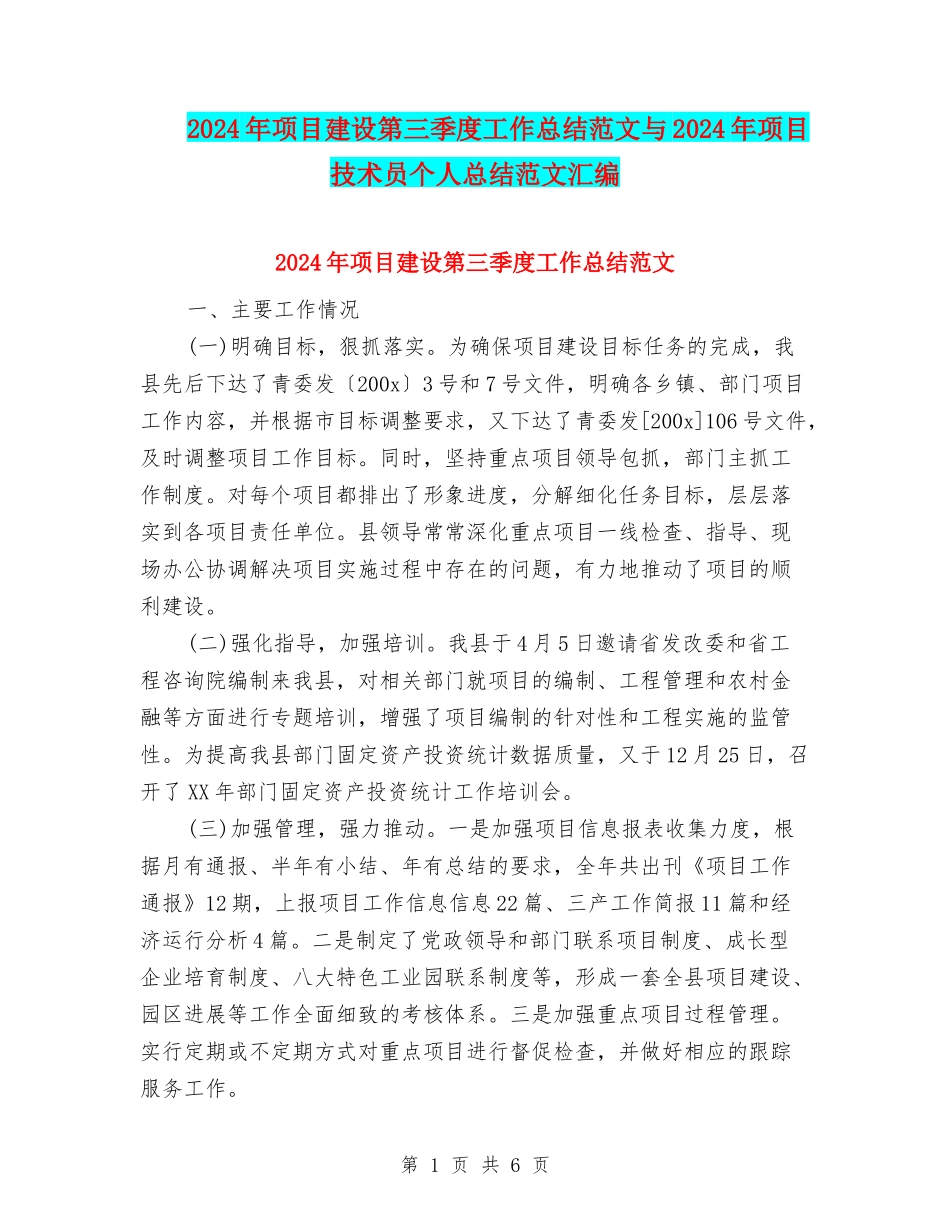 2024年项目建设第三季度工作总结范文与2024年项目技术员个人总结范文汇编

2024年项目建设第三季度工作总结范文

一、主要工作情况

(一)明确目标，狠抓落实。为确保项目建设目标任务的完成，我县先后下达了青委发〔200x〕3号和7号文件，明确各乡镇、部门项目工作内容，并根据市目标调整要求，又下达了青委发[200x]106号文件，及时调整项目工作目标。同时，坚持重点项目领导包抓，部门主抓工作制度。对每个项目都排出了形象进度，分解细化任务目标，层层落实到各项目责任单位。县领导常常深化重点项目一线检查、指导、现场办公协调解决项目实施过程中存在的问题，有力地推动了项目的顺利建设。

(二)强化指导，加强培训。我县于4月5日邀请省发改委和省工程咨询院编制来我县，对相关部门就项目的编制、工程管理和农村金融等方面进行专题培训，增强了项目编制的针对性和工程实施的监管性。为提高我县部门固定资产投资统计数据质量，又于12月25日，召开了XX年部门固定资产投资统计工作培训会。

(三)加强管理，强力推动。一是加强项目信息报表收集力度，根据月有通报、半年有小结、年有总结的要求，全年共出刊《项目工作通报》12期，上报项目工作信息信息22篇、三产工作简报11篇和经济运行分析4篇。二是制定了党政领导和部门联系项目制度、成长型企业培育制度、八大特色工业园联系制度等，形成一套全县项目建设、园区进展等工作全面细致的考核体系。三是加强重点项目过程管理。实行定期或不定期方式对重点项目进行督促检查，并做好相应的跟踪服务工作。

第 1 页 共 6 页